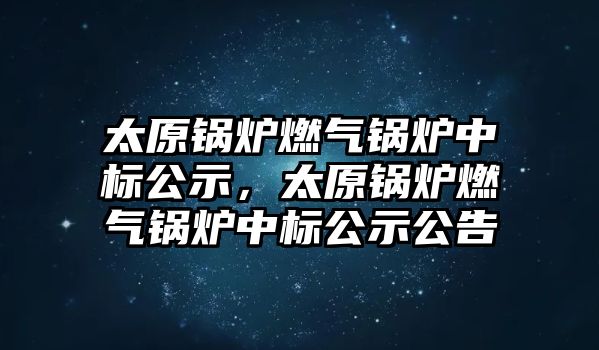 太原锅炉燃气锅炉中标公示，太原锅炉燃气锅炉中标公示公告